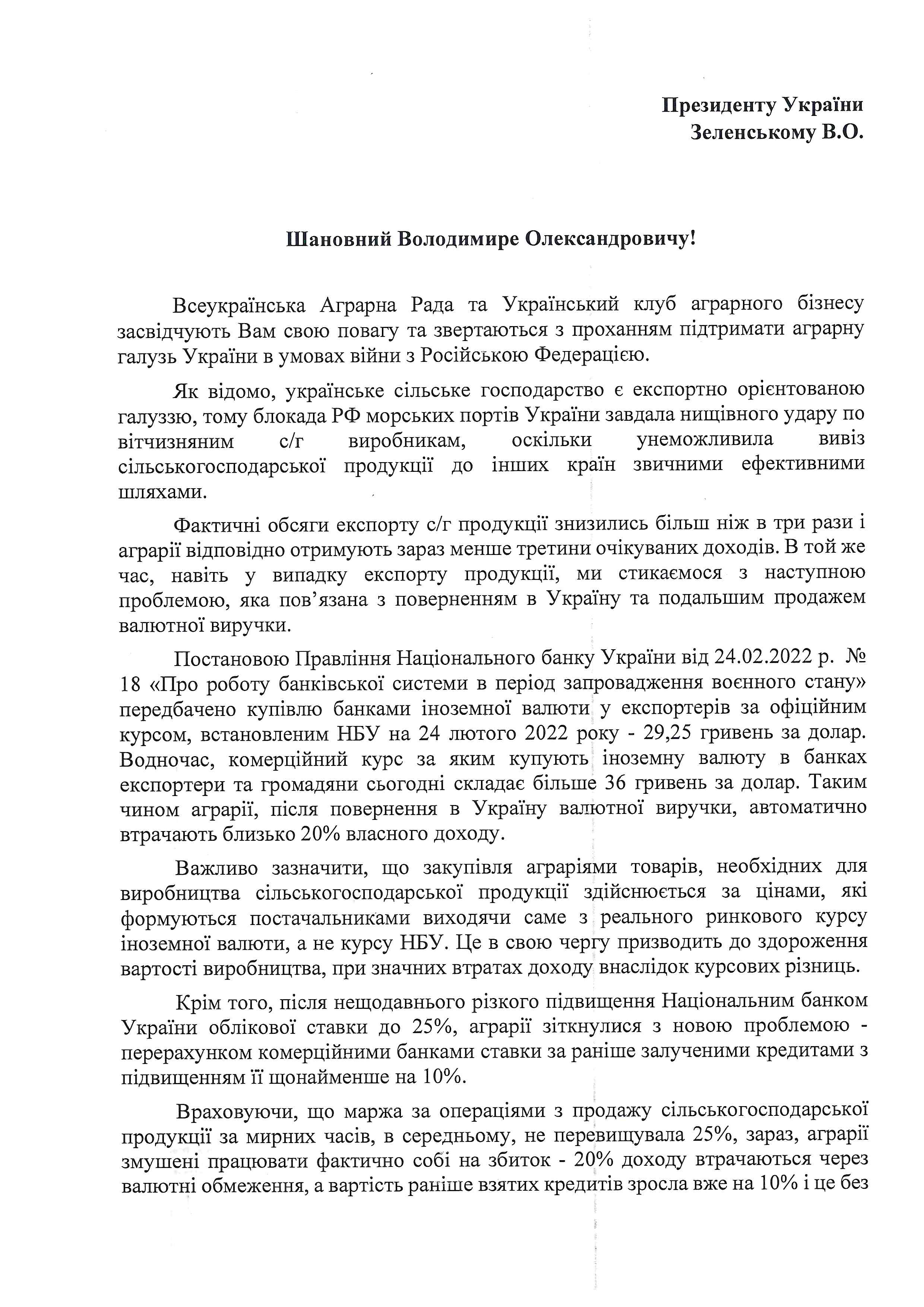 Президенту України
Зеленському В.О.

Шановний Володимире Олександровичу!

Всеукраїнська Аграрна Рада та Український клуб аграрного бізнесу засвідчують Вам свою повагу та звертаються з проханням підтримати аграрну галузь України в умовах війни з Російською Федерацією.

Як відомо, українське сільське господарство є експортно орієнтованою галуззю, тому блокада РФ морських портів України завдала нищівного удару по вітчизняним с/г виробникам, оскільки унеможливила вивіз сільськогосподарської продукції до інших країн звичними ефективними шляхами.

Фактичні обсяги експорту с/г продукції знизились більш ніж в три рази і аграрії відповідно отримують зараз менше третини очікуваних доходів. В той же час, навіть у випадку експорту продукції, ми стикаємося з наступною проблемою, яка пов'язана з поверненням в Україну та подальшим продажем валютної виручки.

Постановою Правління Національного банку України від 24.02.2022 р. № 18 «Про роботу банківської системи в період запровадження воєнного стану» передбачено купівлю банками іноземної валюти у експортерів за офіційним курсом, встановленим НБУ на 24 лютого 2022 року - 29,25 гривень за долар. Водночас, комерційний курс за яким купують іноземну валюту в банках експортери та громадяни сьогодні складає більше 36 гривень за долар. Таким чином аграрії, після повернення в Україну валютної виручки, автоматично втрачають близько 20% власного доходу.

Важливо зазначити, що закупівля аграріями товарів, необхідних для виробництва сільськогосподарської продукції здійснюється за цінами, які формуються постачальниками виходячи саме з реального ринкового курсу іноземної валюти, а не курсу НБУ. Це в свою чергу призводить до здороження вартості виробництва, при значних втратах доходу внаслідок курсових різниць.

Крім того, після нещодавнього різкого підвищення Національним банком України облікової ставки до 25%, аграрії зіткнулися з новою проблемою - перерахунком комерційними банками ставки за раніше залученими кредитами з підвищенням її щонайменше на 10%.

Враховуючи, що маржа за операціями з продажу сільськогосподарської продукції за мирних часів, в середньому, не перевищувала 25%, зараз, аграрії змушені працювати фактично собі на збиток - 20% доходу втрачаються через валютні обмеження, а вартість раніше взятих кредитів зросла вже на 10% і це без